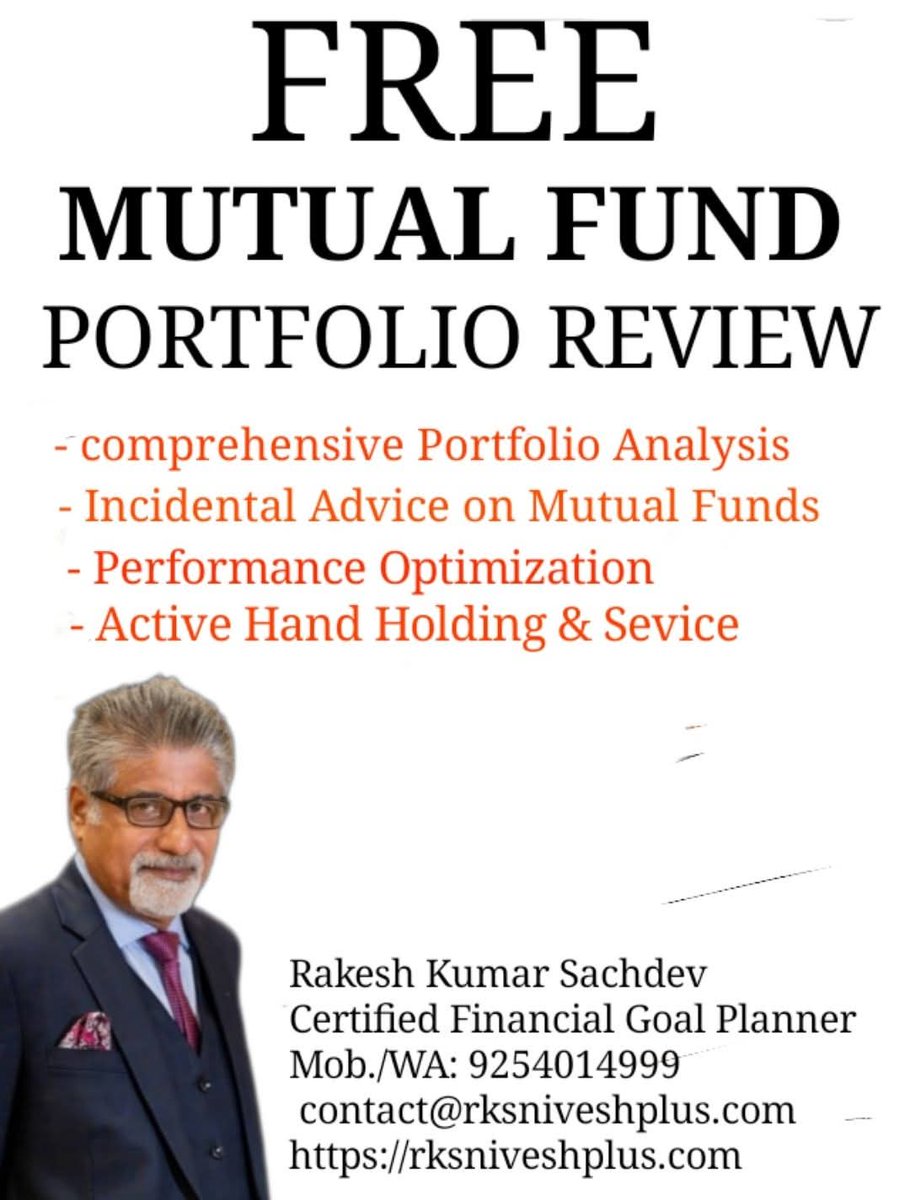 FREE
MUTUAL FUND
PORTFOLIO REVIEW

- comprehensive Portfolio Analysis
- Incidental Advice on Mutual Funds
- Performance Optimization
- Active Hand Holding & Sevice

Rakesh Kumar Sachdev
Certified Financial Goal Planner
Mob./WA: 9254014999
contact@rksniveshplus.com
https://rksniveshplus.com